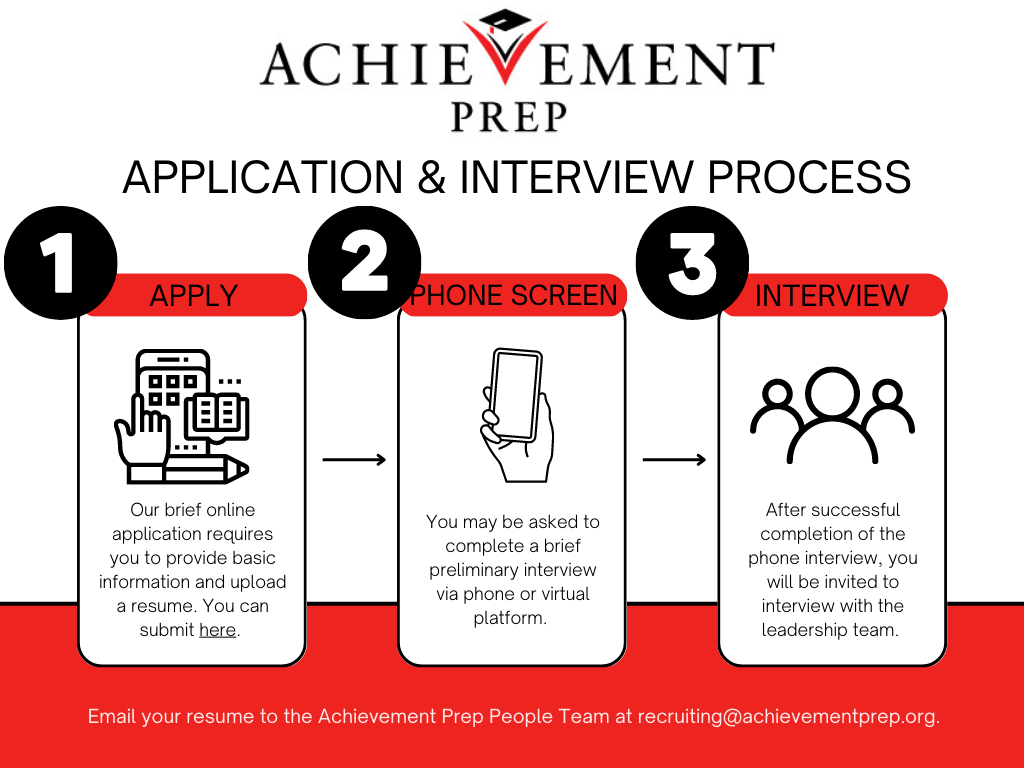 ACHIEVEMENT
PREP

APPLICATION & INTERVIEW PROCESS

1

APPLY

Our brief online application requires you to provide basic information and upload a resume. You can submit here.

2

PHONE SCREEN

You may be asked to complete a brief preliminary interview via phone or virtual platform.

3

INTERVIEW

After successful completion of the phone interview, you will be invited to interview with the leadership team.

Email your resume to the Achievement Prep People Team at recruiting@achievementprep.org.